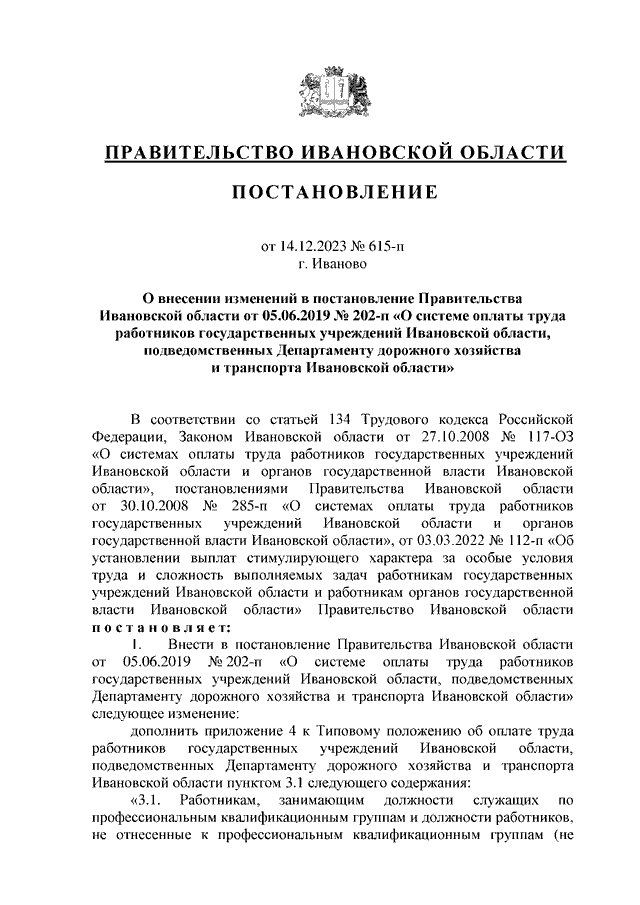 ПРАВИТЕЛЬСТВО ИВАНОВСКОЙ ОБЛАСТИ

ПОСТАНОВЛЕНИЕ

от 14.12.2023 № 615-п
г. Иваново

О внесении изменений в постановление Правительства Ивановской области от 05.06.2019 № 202-п «О системе оплаты труда работников государственных учреждений Ивановской области, подведомственных Департаменту дорожного хозяйства и транспорта Ивановской области»

В соответствии со статьей 134 Трудового кодекса Российской Федерации, Законом Ивановской области от 27.10.2008 № 117-ОЗ «О системах оплаты труда работников государственных учреждений Ивановской области и органов государственной власти Ивановской области», постановлениями Правительства Ивановской области от 30.10.2008 № 285-п «О системах оплаты труда работников государственных учреждений Ивановской области и органов государственной власти Ивановской области», от 03.03.2022 № 112-п «Об установлении выплат стимулирующего характера за особые условия труда и сложность выполняемых задач работникам государственных учреждений Ивановской области и работникам органов государственной власти Ивановской области» Правительство Ивановской области постановляет:

1. Внести в постановление Правительства Ивановской области от 05.06.2019 № 202-п «О системе оплаты труда работников государственных учреждений Ивановской области, подведомственных Департаменту дорожного хозяйства и транспорта Ивановской области» следующее изменение:

дополнить приложение 4 к Типовому положению об оплате труда работников государственных учреждений Ивановской области, подведомственных Департаменту дорожного хозяйства и транспорта Ивановской области пунктом 3.1 следующего содержания:

«3.1. Работникам, занимающим должности служащих по профессиональным квалификационным группам и должности работников, не отнесенные к профессиональным квалификационным группам (не